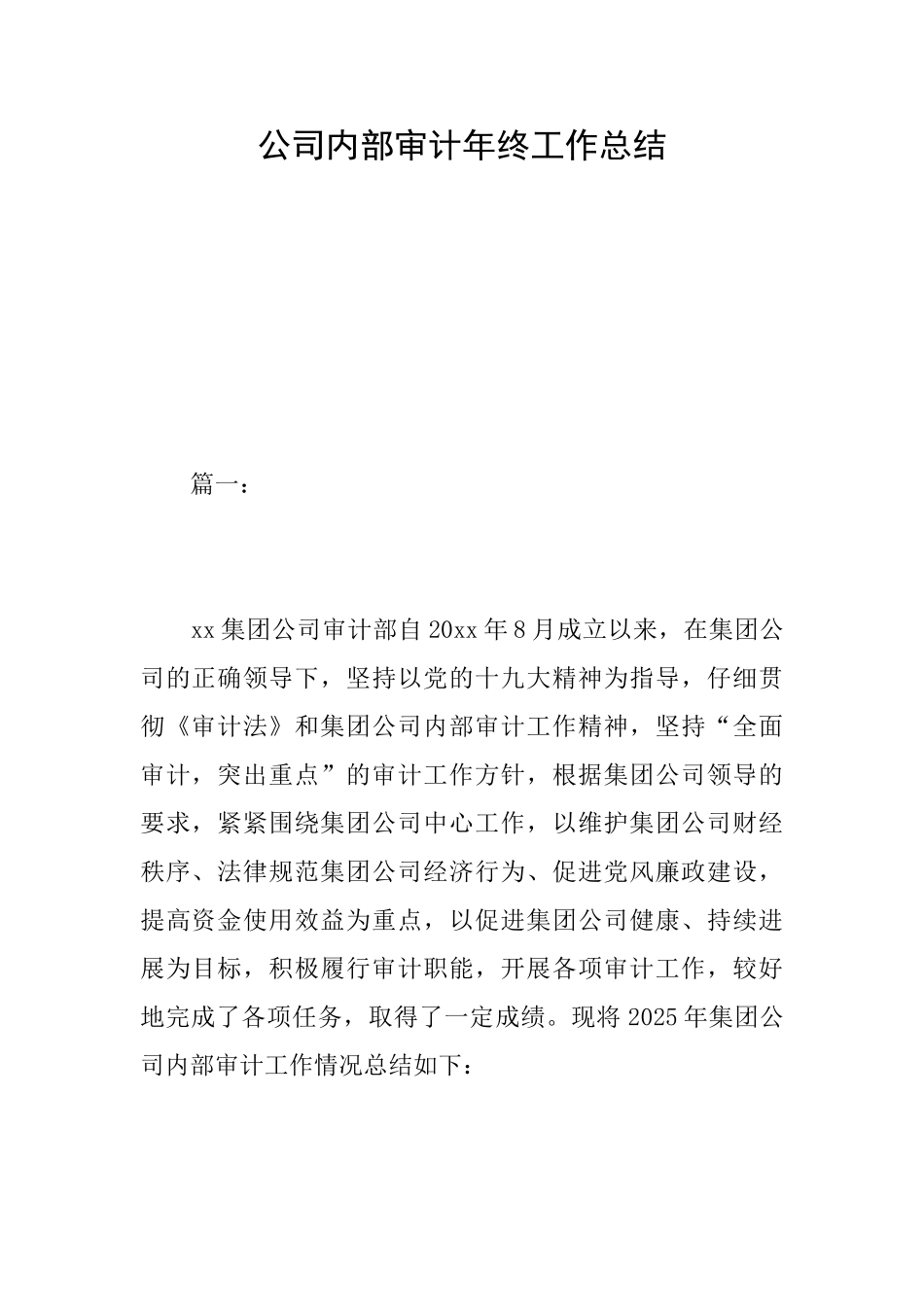 公司内部审计年终工作总结

篇一：

xx集团公司审计部自20xx年8月成立以来，在集团公司的正确领导下，坚持以党的十九大精神为指导，仔细贯彻《审计法》和集团公司内部审计工作精神，坚持“全面审计，突出重点”的审计工作方针，根据集团公司领导的要求，紧紧围绕集团公司中心工作，以维护集团公司财经秩序、法律规范集团公司经济行为、促进党风廉政建设，提高资金使用效益为重点，以促进集团公司健康、持续进展为目标，积极履行审计职能，开展各项审计工作，较好地完成了各项任务，取得了一定成绩。现将2025年集团公司内部审计工作情况总结如下：